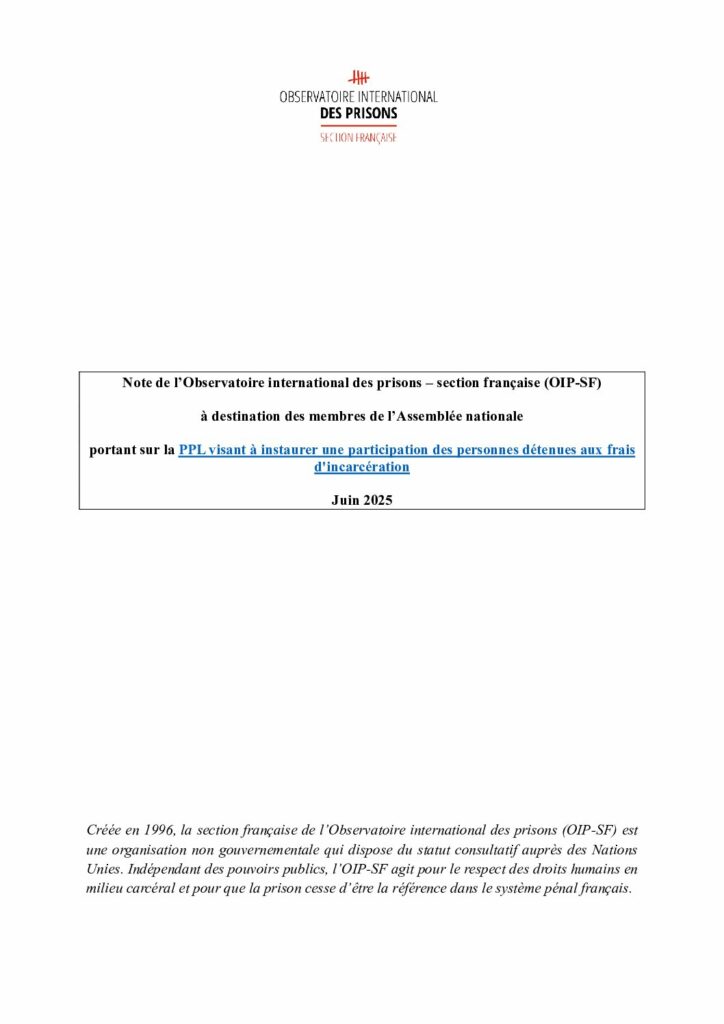 OBSERVATOIRE INTERNATIONAL
DES PRISONS
SECTION FRANÇAISE

Note de l'Observatoire international des prisons – section française (OIP-SF)

à destination des membres de l'Assemblée nationale

portant sur la PPL visant à instaurer une participation des personnes détenues aux frais d'incarcération

Juin 2025

Créée en 1996, la section française de l'Observatoire international des prisons (OIP-SF) est une organisation non gouvernementale qui dispose du statut consultatif auprès des Nations Unies. Indépendant des pouvoirs publics, l'OIP-SF agit pour le respect des droits humains en milieu carcéral et pour que la prison cesse d'être la référence dans le système pénal français.